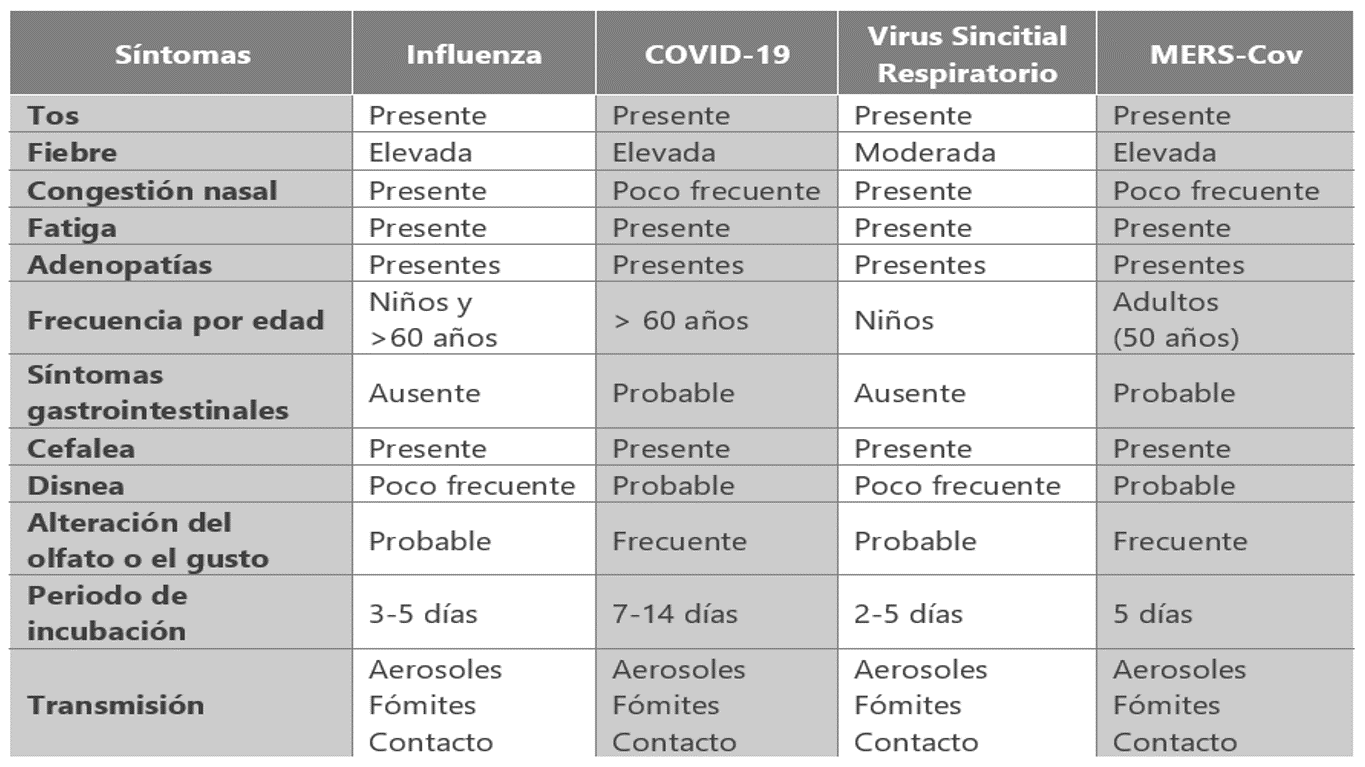 | Síntomas | Influenza | COVID-19 | Virus Sincitial Respiratorio | MERS-Cov |
|---|---|---|---|---|
| Tos | Presente | Presente | Presente | Presente |
| Fiebre | Elevada | Elevada | Moderada | Elevada |
| Congestión nasal | Presente | Poco frecuente | Presente | Poco frecuente |
| Fatiga | Presente | Presente | Presente | Presente |
| Adenopatías | Presentes | Presentes | Presentes | Presentes |
| Frecuencia por edad | Niños y >60 años | > 60 años | Niños | Adultos (50 años) |
| Síntomas gastrointestinales | Ausente | Probable | Ausente | Probable |
| Cefalea | Presente | Presente | Presente | Presente |
| Disnea | Poco frecuente | Probable | Poco frecuente | Probable |
| Alteración del olfato o el gusto | Probable | Frecuente | Probable | Frecuente |
| Periodo de incubación | 3-5 días | 7-14 días | 2-5 días | 5 días |
| Transmisión | Aerosoles Fómites Contacto | Aerosoles Fómites Contacto | Aerosoles Fómites Contacto | Aerosoles Fómites Contacto |